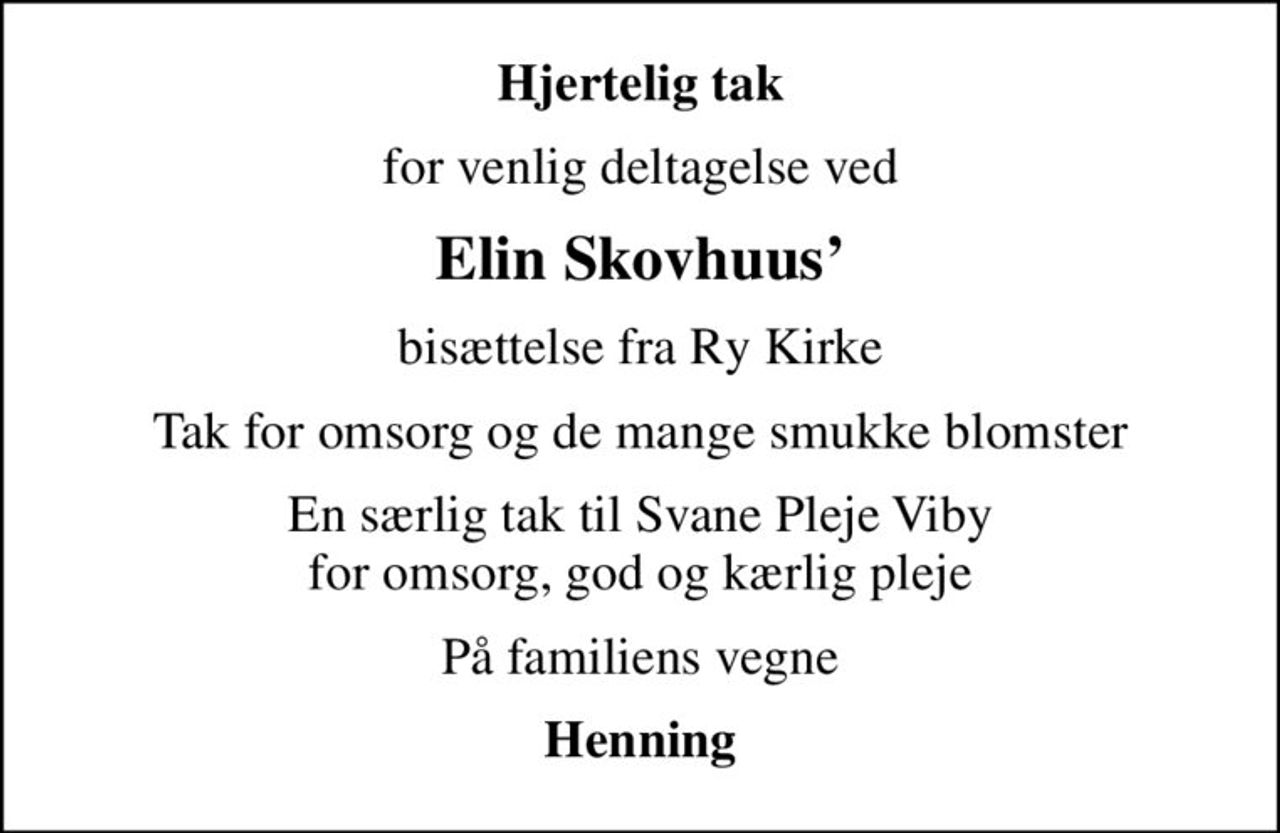 Hjertelig tak

for venlig deltagelse ved

Elin Skovhuus’

bisættelse fra Ry Kirke

Tak for omsorg og de mange smukke blomster

En særlig tak til Svane Pleje Viby
for omsorg, god og kærlig pleje

På familiens vegne

Henning